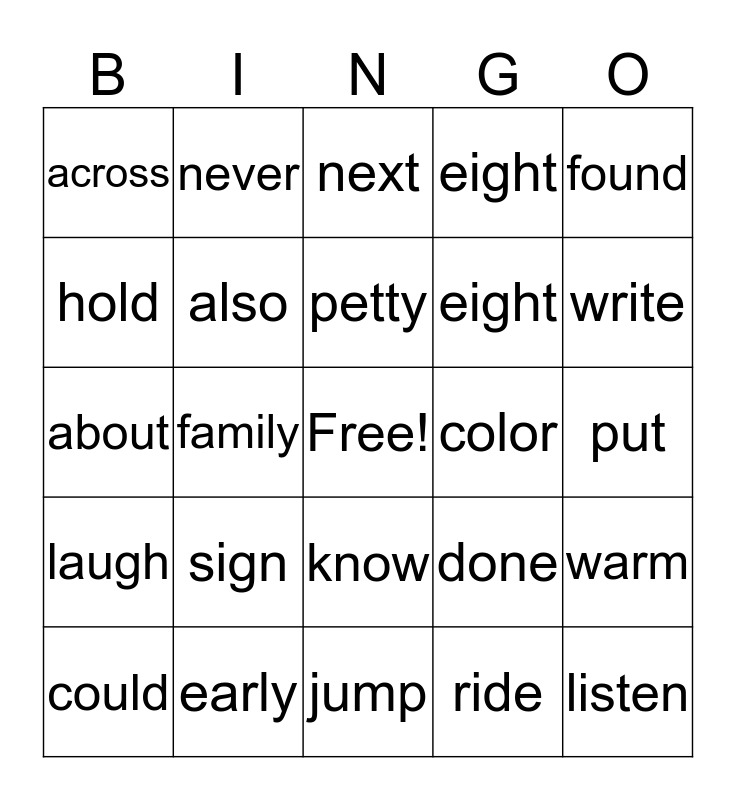 | B | I | N | G | O |
|---|---|---|---|---|
| across | never | next | eight | found |
| hold | also | petty | eight | write |
| about | family | Free! | color | put |
| laugh | sign | know | done | warm |
| could | early | jump | ride | listen |